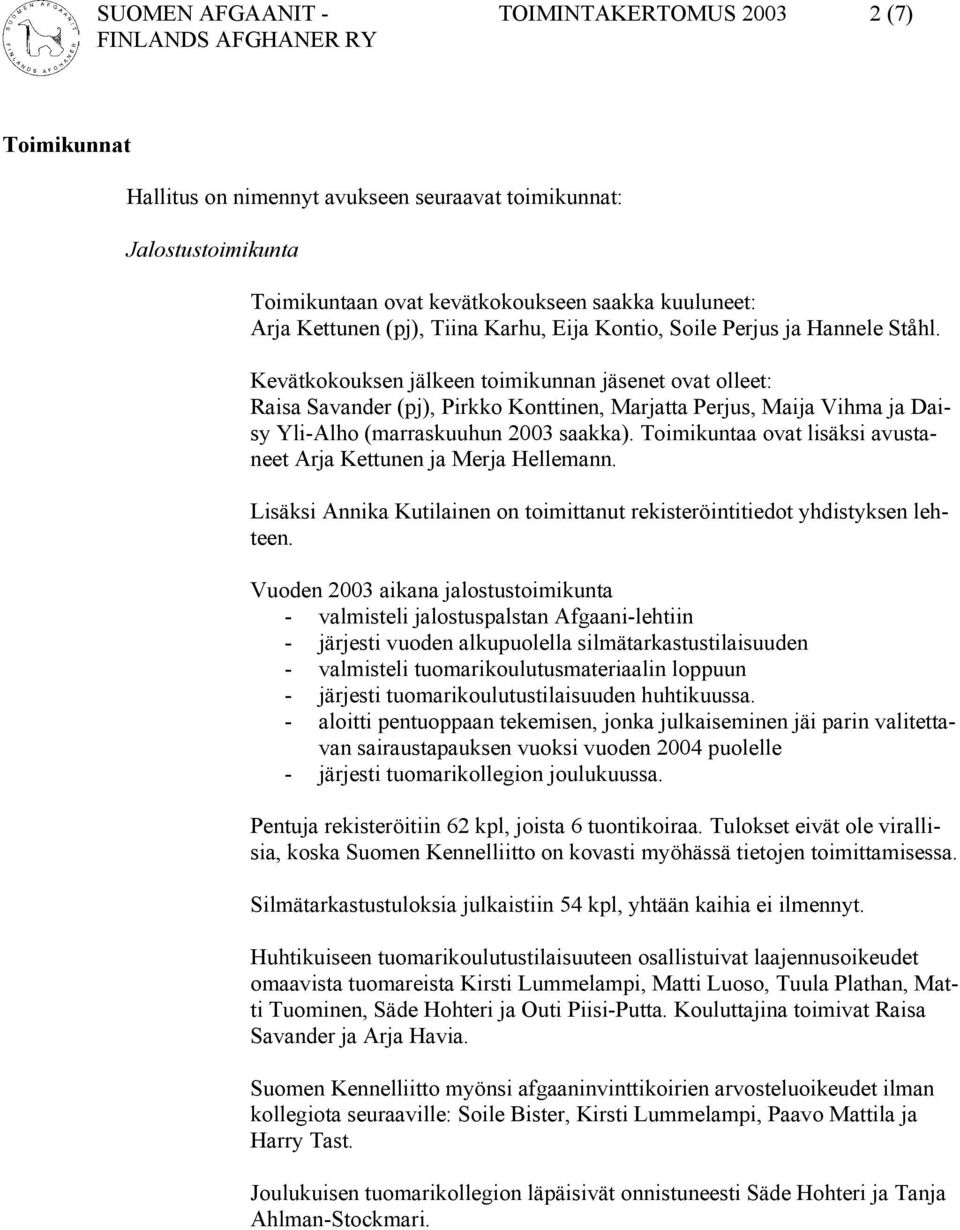 SUOMEN AFGAANIT - FINLANDS AFGHANER RY TOIMINTAKERTOMUS 2003 2 (7)

Toimikunnat

Hallitus on nimennyt avukseen seuraavat toimikunnat:

Jalostustoimikunta

Toimikuntaan ovat kevätkokoukseen saakka kuuluneet: Arja Kettunen (pj), Tiina Karhu, Eija Kontio, Soile Perjus ja Hannele Ståhl.

Kevätkokouksen jälkeen toimikunnan jäsenet ovat olleet: Raisa Savander (pj), Pirkko Konttinen, Marjatta Perjus, Maija Vihma ja Daisy Yli-Alho (marraskuuhun 2003 saakka). Toimikuntaa ovat lisäksi avustaneet Arja Kettunen ja Merja Hellemann.

Lisäksi Annika Kutilainen on toimittanut rekisteröintitiedot yhdistyksen lehteen.

Vuoden 2003 aikana jalostustoimikunta
- valmisteli jalostuspalstan Afgaani-lehtiin
- järjesti vuoden alkupuolella silmätarkastustilaisuuden
- valmisteli tuomarikoulutusmateriaalin loppuun
- järjesti tuomarikoulutustilaisuuden huhtikuussa.
- aloitti pentuoppaan tekemisen, jonka julkaiseminen jäi parin valitettavan sairaustapauksen vuoksi vuoden 2004 puolelle
- järjesti tuomarikollegion joulukuussa.

Pentuja rekisteröitiin 62 kpl, joista 6 tuontikoiraa. Tulokset eivät ole virallisia, koska Suomen Kennelliitto on kovasti myöhässä tietojen toimittamisessa.

Silmätarkastustuloksia julkaistiin 54 kpl, yhtään kaihia ei ilmennyt.

Huhtikuiseen tuomarikoulutustilaisuuteen osallistuivat laajennusoikeudet omaavista tuomareista Kirsti Lummelampi, Matti Luoso, Tuula Plathan, Matti Tuominen, Säde Hohteri ja Outi Piisi-Putta. Kouluttajina toimivat Raisa Savander ja Arja Havia.

Suomen Kennelliitto myönsi afgaaninvinttikoirien arvosteluoikeudet ilman kollegiota seuraaville: Soile Bister, Kirsti Lummelampi, Paavo Mattila ja Harry Tast.

Joulukuisen tuomarikollegion läpäisivät onnistuneesti Säde Hohteri ja Tanja Ahlman-Stockmari.